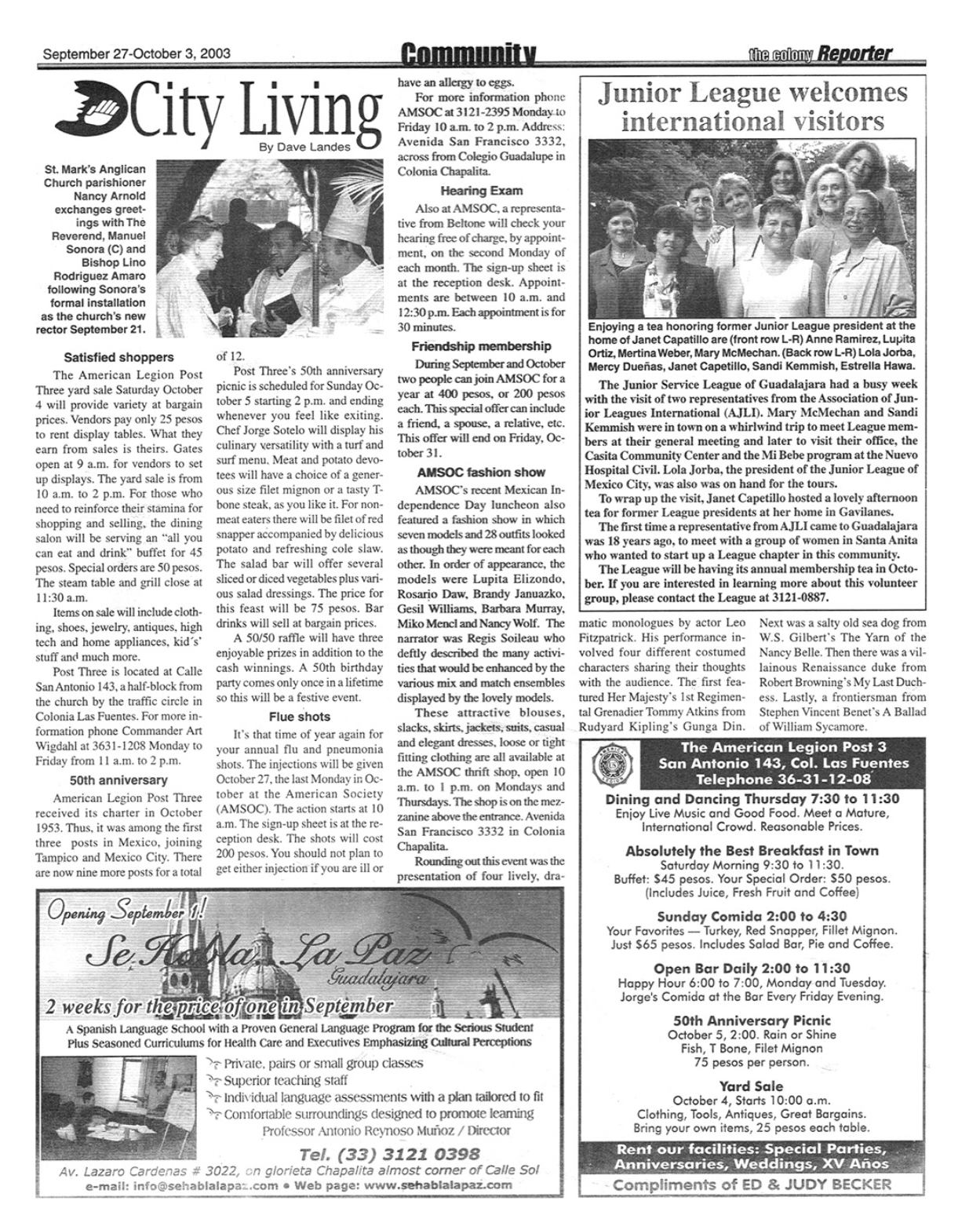 September 27-October 3, 2003

Community

the colony Reporter

City Living

By Dave Landes

St. Mark's Anglican Church parishioner Nancy Arnold exchanges greetings with The Reverend, Manuel Sonora (C) and Bishop Lino Rodriguez Amaro following Sonora's formal installation as the church's new rector September 21.

Satisfied shoppers

The American Legion Post Three yard sale Saturday October 4 will provide variety at bargain prices. Vendors pay only 25 pesos to rent display tables. What they earn from sales is theirs. Gates open at 9 a.m. for vendors to set up displays. The yard sale is from 10 a.m. to 2 p.m. For those who need to reinforce their stamina for shopping and selling, the dining salon will be serving an "all you can eat and drink" buffet for 45 pesos. Special orders are 50 pesos. The steam table and grill close at 11:30 a.m.

Items on sale will include clothing, shoes, jewelry, antiques, high tech and home appliances, kid's' stuff and much more.

Post Three is located at Calle San Antonio 143, a half-block from the church by the traffic circle in Colonia Las Fuentes. For more information phone Commander Art Wigdahl at 3631-1208 Monday to Friday from 11 a.m. to 2 p.m.

50th anniversary

American Legion Post Three received its charter in October 1953. Thus, it was among the first three posts in Mexico, joining Tampico and Mexico City. There are now nine more posts for a total of 12.

Post Three's 50th anniversary picnic is scheduled for Sunday October 5 starting 2 p.m. and ending whenever you feel like exiting. Chef Jorge Sotelo will display his culinary versatility with a turf and surf menu. Meat and potato devotees will have a choice of a generous size filet mignon or a tasty T-bone steak, as you like it. For non-meat eaters there will be filet of red snapper accompanied by delicious potato and refreshing cole slaw. The salad bar will offer several sliced or diced vegetables plus various salad dressings. The price for this feast will be 75 pesos. Bar drinks will sell at bargain prices.

A 50/50 raffle will have three enjoyable prizes in addition to the cash winnings. A 50th birthday party comes only once in a lifetime so this will be a festive event.

Flue shots

It's that time of year again for your annual flu and pneumonia shots. The injections will be given October 27, the last Monday in October at the American Society (AMSOC). The action starts at 10 a.m. The sign-up sheet is at the reception desk. The shots will cost 200 pesos. You should not plan to get either injection if you are ill or have an allergy to eggs.

For more information phone AMSOC at 3121-2395 Monday to Friday 10 a.m. to 2 p.m. Address: Avenida San Francisco 3332, across from Colegio Guadalupe in Colonia Chapalita.

Hearing Exam

Also at AMSOC, a representative from Beltone will check your hearing free of charge, by appointment, on the second Monday of each month. The sign-up sheet is at the reception desk. Appointments are between 10 a.m. and 12:30 p.m. Each appointment is for 30 minutes.

Friendship membership

During September and October two people can join AMSOC for a year at 400 pesos, or 200 pesos each. This special offer can include a friend, a spouse, a relative, etc. This offer will end on Friday, October 31.

AMSOC fashion show

AMSOC's recent Mexican Independence Day luncheon also featured a fashion show in which seven models and 28 outfits looked as though they were meant for each other. In order of appearance, the models were Lupita Elizondo, Rosario Daw, Brandy Januazko, Gesil Williams, Barbara Murray, Miko Mencl and Nancy Wolf. The narrator was Regis Soileau who deftly described the many activities that would be enhanced by the various mix and match ensembles displayed by the lovely models.

These attractive blouses, slacks, skirts, jackets, suits, casual and elegant dresses, loose or tight fitting clothing are all available at the AMSOC thrift shop, open 10 a.m. to 1 p.m. on Mondays and Thursdays. The shop is on the mezzanine above the entrance. Avenida San Francisco 3332 in Colonia Chapalita.

Rounding out this event was the presentation of four lively, dramatic monologues by actor Leo Fitzpatrick. His performance involved four different costumed characters sharing their thoughts with the audience. The first featured Her Majesty's 1st Regimental Grenadier Tommy Atkins from Rudyard Kipling's Gunga Din. Next was a salty old sea dog from W.S. Gilbert's The Yarn of the Nancy Belle. Then there was a villainous Renaissance duke from Robert Browning's My Last Duchess. Lastly, a frontiersman from Stephen Vincent Benet's A Ballad of William Sycamore.

Junior League welcomes international visitors

Enjoying a tea honoring former Junior League president at the home of Janet Capatillo are (front row L-R) Anne Ramirez, Lupita Ortiz, Mertina Weber, Mary McMechan. (Back row L-R) Lola Jorba, Mercy Dueñas, Janet Capetillo, Sandi Kemmish, Estrella Hawa.

The Junior Service League of Guadalajara had a busy week with the visit of two representatives from the Association of Junior Leagues International (AJLI). Mary McMechan and Sandi Kemmish were in town on a whirlwind trip to meet League members at their general meeting and later to visit their office, the Casita Community Center and the Mi Bebe program at the Nuevo Hospital Civil. Lola Jorba, the president of the Junior League of Mexico City, was also was on hand for the tours.

To wrap up the visit, Janet Capetillo hosted a lovely afternoon tea for former League presidents at her home in Gavilanes.

The first time a representative from AJLI came to Guadalajara was 18 years ago, to meet with a group of women in Santa Anita who wanted to start up a League chapter in this community.

The League will be having its annual membership tea in October. If you are interested in learning more about this volunteer group, please contact the League at 3121-0887.

The American Legion Post 3
San Antonio 143, Col. Las Fuentes
Telephone 36-31-12-08

Dining and Dancing Thursday 7:30 to 11:30
Enjoy Live Music and Good Food. Meet a Mature, International Crowd. Reasonable Prices.

Absolutely the Best Breakfast in Town
Saturday Morning 9:30 to 11:30.
Buffet: $45 pesos. Your Special Order: $50 pesos.
(Includes Juice, Fresh Fruit and Coffee)

Sunday Comida 2:00 to 4:30
Your Favorites — Turkey, Red Snapper, Fillet Mignon.
Just $65 pesos. Includes Salad Bar, Pie and Coffee.

Open Bar Daily 2:00 to 11:30
Happy Hour 6:00 to 7:00, Monday and Tuesday.
Jorge's Comida at the Bar Every Friday Evening.

50th Anniversary Picnic
October 5, 2:00. Rain or Shine
Fish, T Bone, Filet Mignon
75 pesos per person.

Yard Sale
October 4, Starts 10:00 a.m.
Clothing, Tools, Antiques, Great Bargains.
Bring your own items, 25 pesos each table.

Rent our facilities: Special Parties, Anniversaries, Weddings, XV Años

Compliments of ED & JUDY BECKER

Opening September 1!

Se Habla La Paz
Guadalajara

2 weeks for the price of one in September

A Spanish Language School with a Proven General Language Program for the Serious Student Plus Seasoned Curriculums for Health Care and Executives Emphasizing Cultural Perceptions

Private, pairs or small group classes
Superior teaching staff
Individual language assessments with a plan tailored to fit
Comfortable surroundings designed to promote learning
Professor Antonio Reynoso Muñoz / Director

Tel. (33) 3121 0398
Av. Lazaro Cardenas # 3022, on glorieta Chapalita almost corner of Calle Sol
e-mail: info@sehablalapaz.com • Web page: www.sehablalapaz.com